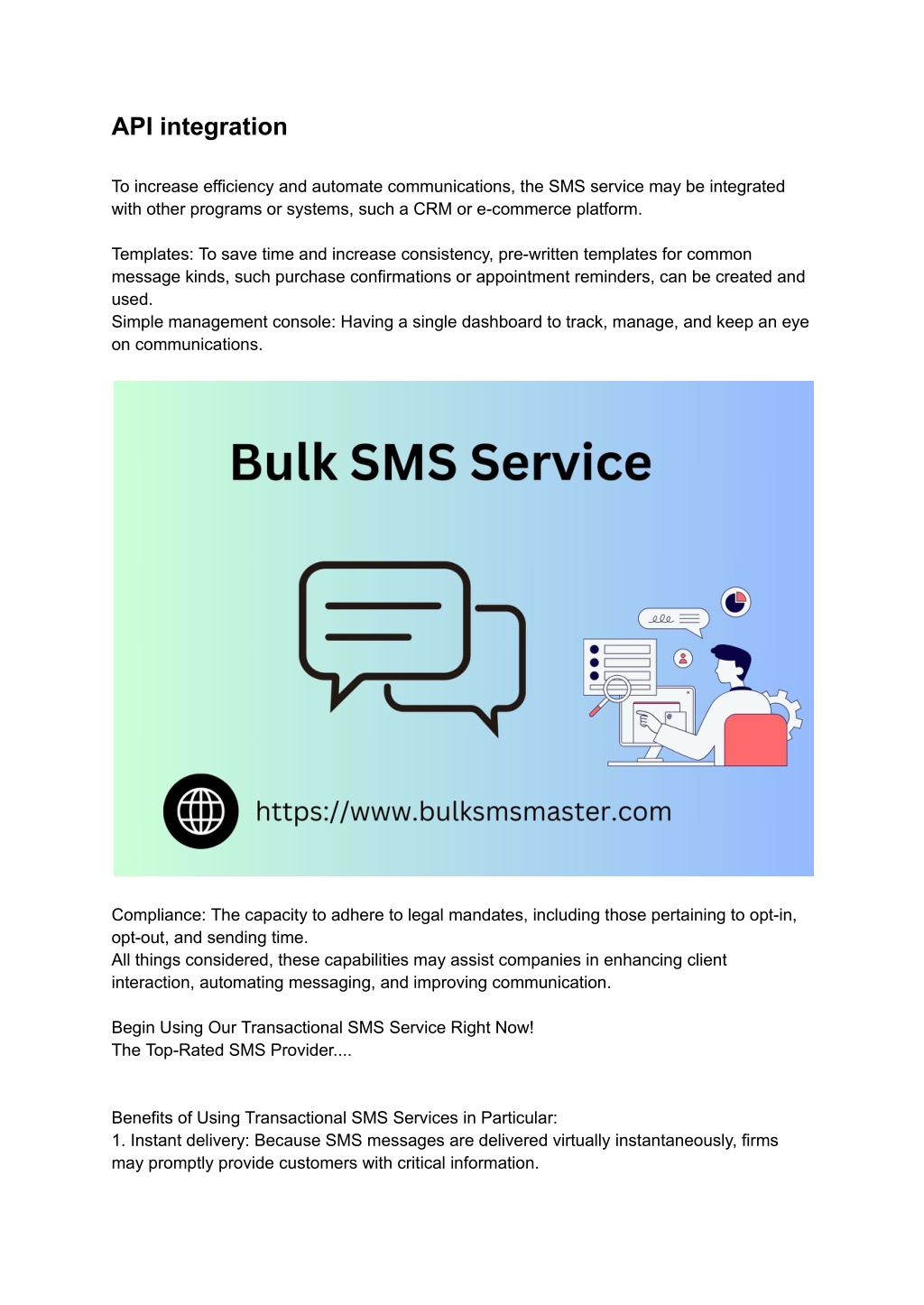 API integration

To increase efficiency and automate communications, the SMS service may be integrated with other programs or systems, such a CRM or e-commerce platform.

Templates: To save time and increase consistency, pre-written templates for common message kinds, such purchase confirmations or appointment reminders, can be created and used.
Simple management console: Having a single dashboard to track, manage, and keep an eye on communications.

Bulk SMS Service

https://www.bulksmsmaster.com

Compliance: The capacity to adhere to legal mandates, including those pertaining to opt-in, opt-out, and sending time.
All things considered, these capabilities may assist companies in enhancing client interaction, automating messaging, and improving communication.

Begin Using Our Transactional SMS Service Right Now!
The Top-Rated SMS Provider....

Benefits of Using Transactional SMS Services in Particular:
1. Instant delivery: Because SMS messages are delivered virtually instantaneously, firms may promptly provide customers with critical information.